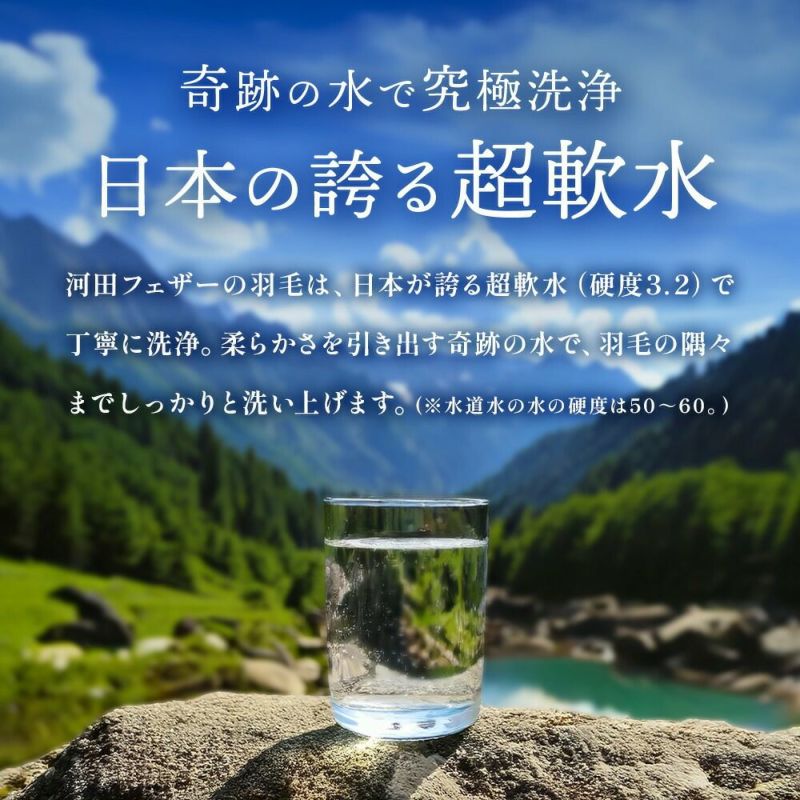 奇跡の水で究極洗浄
日本の誇る超軟水

河田フェザーの羽毛は、日本が誇る超軟水（硬度3.2）で丁寧に洗浄。柔らかさを引き出す奇跡の水で、羽毛の隅々までしっかりと洗い上げます。（※水道水の水の硬度は50～60。）